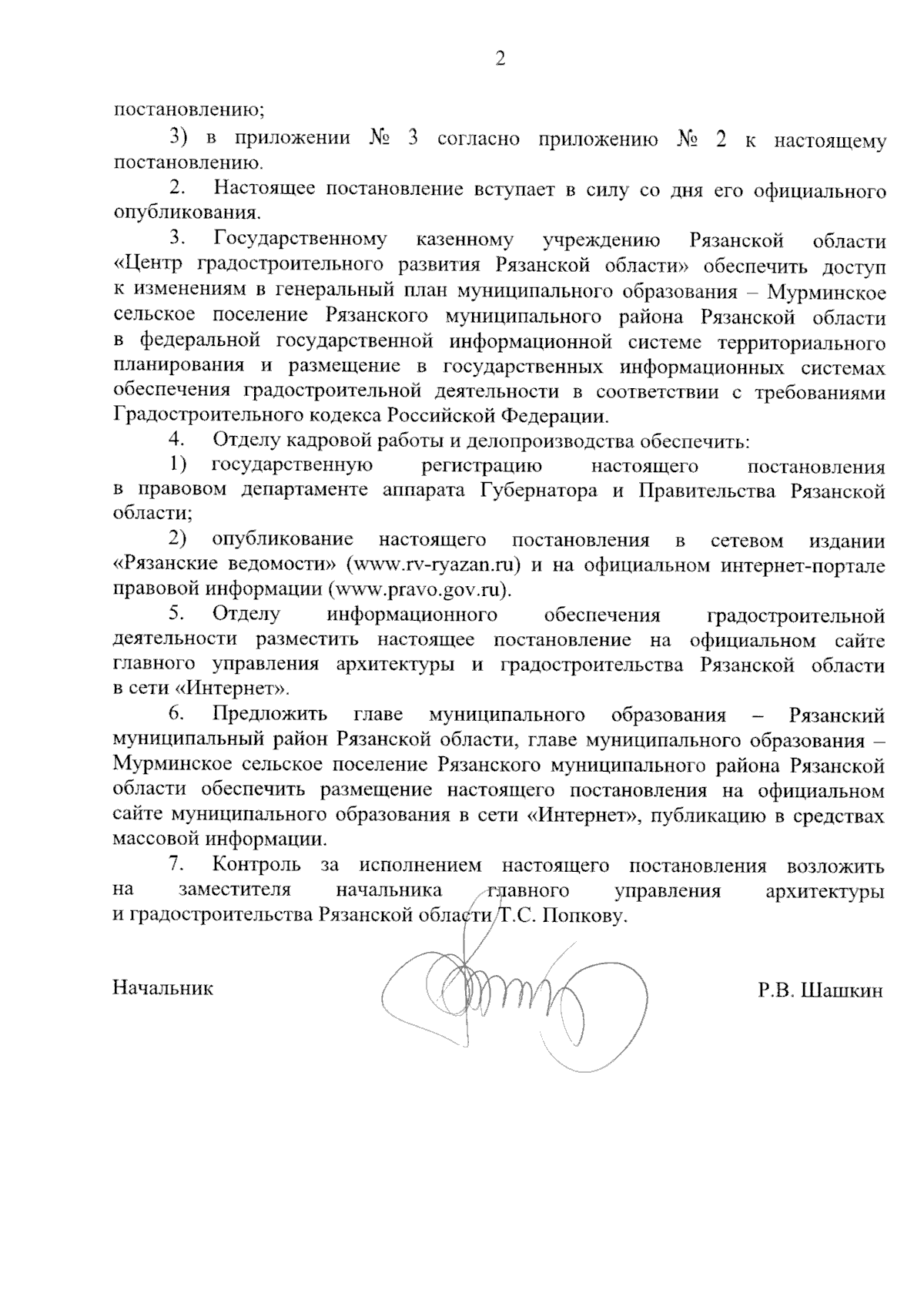 2

постановлению;

3) в приложении № 3 согласно приложению № 2 к настоящему постановлению.

2. Настоящее постановление вступает в силу со дня его официального опубликования.

3. Государственному казенному учреждению Рязанской области «Центр градостроительного развития Рязанской области» обеспечить доступ к изменениям в генеральный план муниципального образования – Мурминское сельское поселение Рязанского муниципального района Рязанской области в федеральной государственной информационной системе территориального планирования и размещение в государственных информационных системах обеспечения градостроительной деятельности в соответствии с требованиями Градостроительного кодекса Российской Федерации.

4. Отделу кадровой работы и делопроизводства обеспечить:

1) государственную регистрацию настоящего постановления в правовом департаменте аппарата Губернатора и Правительства Рязанской области;

2) опубликование настоящего постановления в сетевом издании «Рязанские ведомости» (www.rv-ryazan.ru) и на официальном интернет-портале правовой информации (www.pravo.gov.ru).

5. Отделу информационного обеспечения градостроительной деятельности разместить настоящее постановление на официальном сайте главного управления архитектуры и градостроительства Рязанской области в сети «Интернет».

6. Предложить главе муниципального образования – Рязанский муниципальный район Рязанской области, главе муниципального образования – Мурминское сельское поселение Рязанского муниципального района Рязанской области обеспечить размещение настоящего постановления на официальном сайте муниципального образования в сети «Интернет», публикацию в средствах массовой информации.

7. Контроль за исполнением настоящего постановления возложить на заместителя начальника главного управления архитектуры и градостроительства Рязанской области Т.С. Попкову.

Начальник Р.В. Шашкин